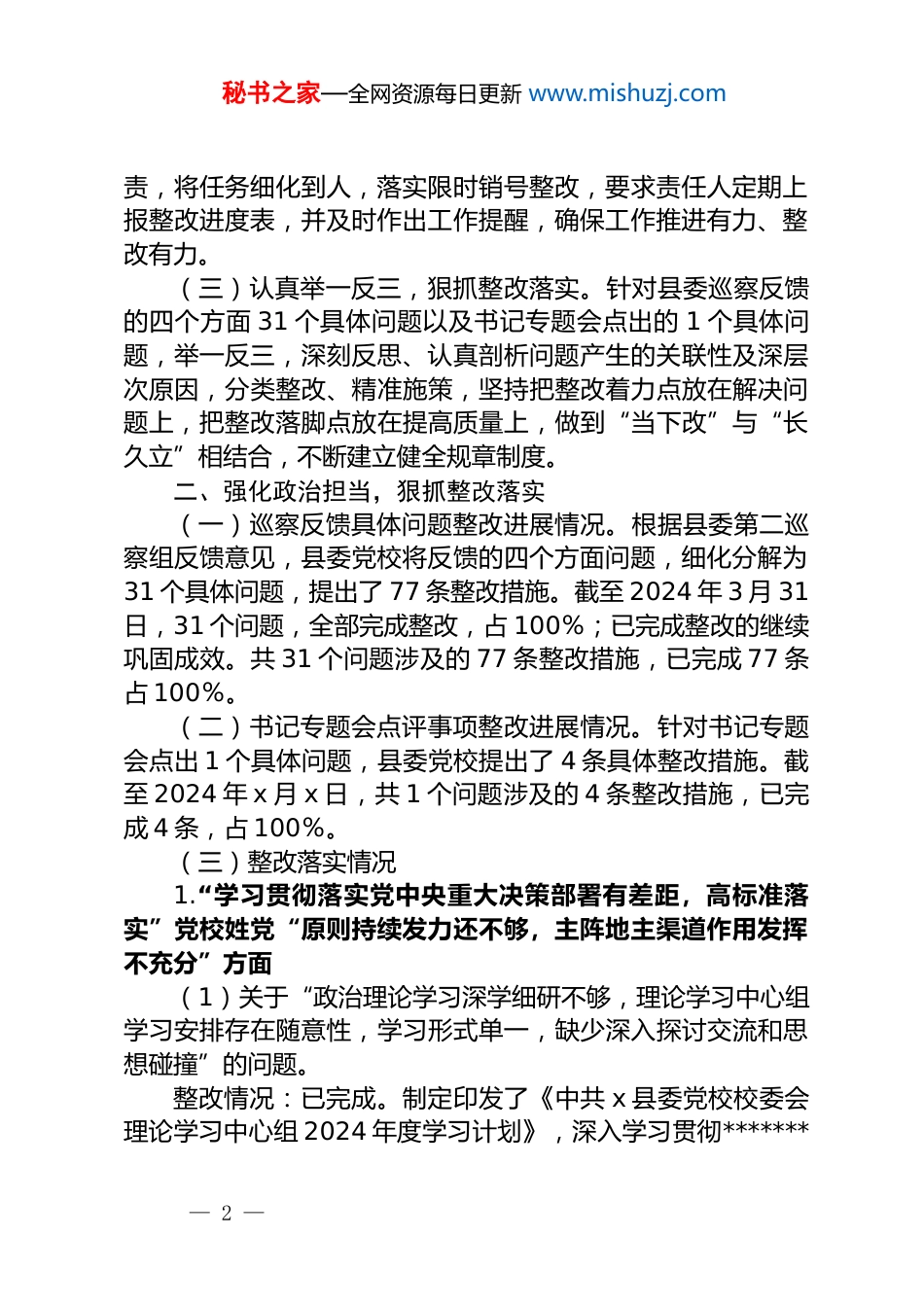 秘书之家—全网资源每日更新 www.mishuzj.com

责，将任务细化到人，落实限时销号整改，要求责任人定期上报整改进度表，并及时作出工作提醒，确保工作推进有力、整改有力。

（三）认真举一反三，狠抓整改落实。针对县委巡察反馈的四个方面31个具体问题以及书记专题会点出的1个具体问题，举一反三，深刻反思、认真剖析问题产生的关联性及深层次原因，分类整改、精准施策，坚持把整改着力点放在解决问题上，把整改落脚点放在提高质量上，做到“当下改”与“长久立”相结合，不断建立健全规章制度。

二、强化政治担当，狠抓整改落实

（一）巡察反馈具体问题整改进展情况。根据县委第二巡察组反馈意见，县委党校将反馈的四个方面问题，细化分解为31个具体问题，提出了77条整改措施。截至2024年3月31日，31个问题，全部完成整改，占100%；已完成整改的继续巩固成效。共31个问题涉及的77条整改措施，已完成77条占100%。

（二）书记专题会点评事项整改进展情况。针对书记专题会点出1个具体问题，县委党校提出了4条具体整改措施。截至2024年x月x日，共1个问题涉及的4条整改措施，已完成4条，占100%。

（三）整改落实情况

1.“学习贯彻落实党中央重大决策部署有差距，高标准落实”党校姓党“原则持续发力还不够，主阵地主渠道作用发挥不充分”方面

（1）关于“政治理论学习深学细研不够，理论学习中心组学习安排存在随意性，学习形式单一，缺少深入探讨交流和思想碰撞”的问题。

整改情况：已完成。制定印发了《中共x县委党校校委会理论学习中心组2024年度学习计划》，深入学习贯彻*******

— 2 —